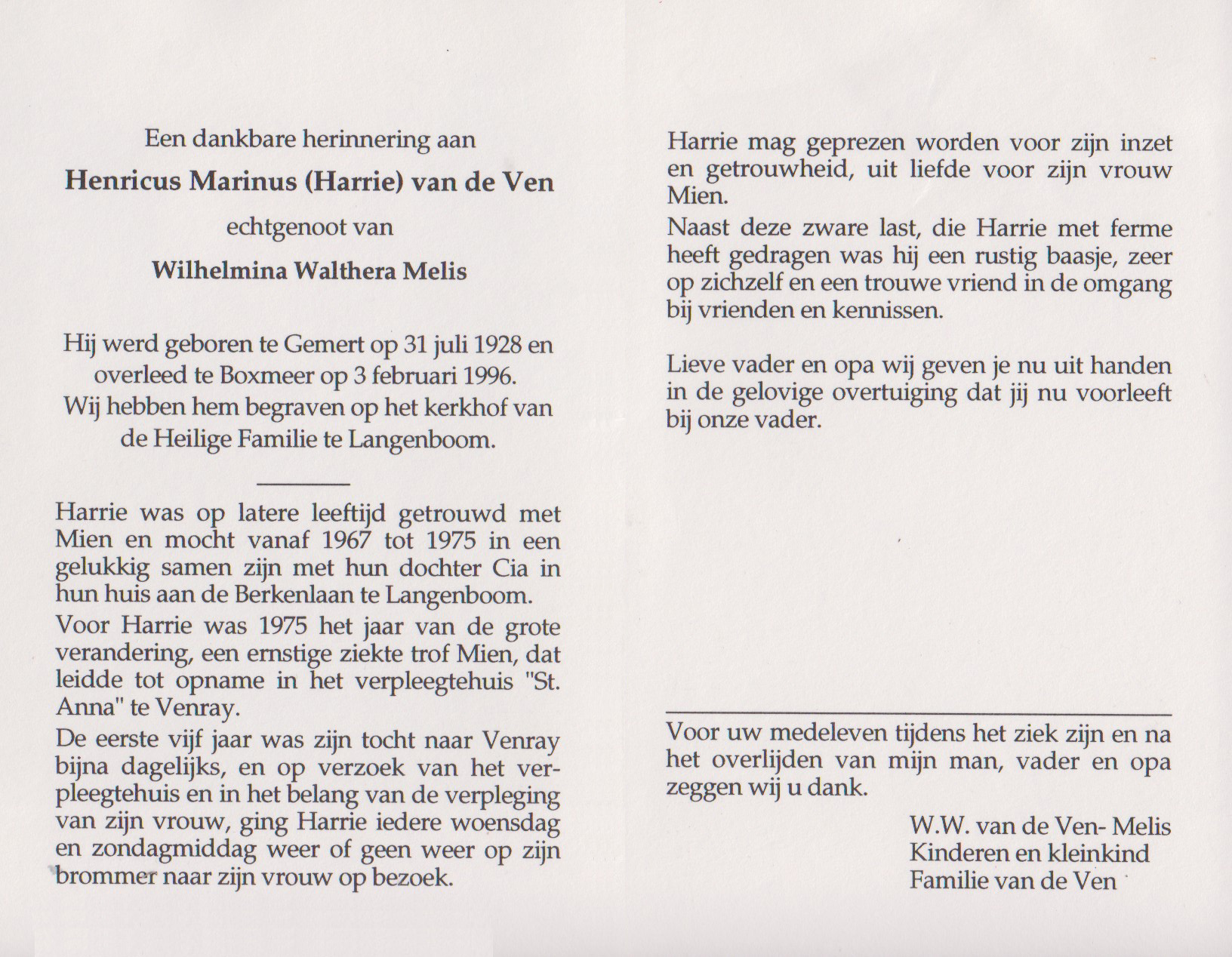 Een dankbare herinnering aan

Henricus Marinus (Harrie) van de Ven

echtgenoot van

Wilhelmina Walthera Melis

Hij werd geboren te Gemert op 31 juli 1928 en overleed te Boxmeer op 3 februari 1996. Wij hebben hem begraven op het kerkhof van de Heilige Familie te Langenboom.

Harrie was op latere leeftijd getrouwd met Mien en mocht vanaf 1967 tot 1975 in een gelukkig samen zijn met hun dochter Cia in hun huis aan de Berkenlaan te Langenboom.

Voor Harrie was 1975 het jaar van de grote verandering, een ernstige ziekte trof Mien, dat leidde tot opname in het verpleegtehuis "St. Anna" te Venray.

De eerste vijf jaar was zijn tocht naar Venray bijna dagelijks, en op verzoek van het verpleegtehuis en in het belang van de verpleging van zijn vrouw, ging Harrie iedere woensdag en zondagmiddag weer of geen weer op zijn brommer naar zijn vrouw op bezoek.

Harrie mag geprezen worden voor zijn inzet en getrouwheid, uit liefde voor zijn vrouw Mien.

Naast deze zware last, die Harrie met ferme heeft gedragen was hij een rustig baasje, zeer op zichzelf en een trouwe vriend in de omgang bij vrienden en kennissen.

Lieve vader en opa wij geven je nu uit handen in de gelovige overtuiging dat jij nu voorleeft bij onze vader.

Voor uw medeleven tijdens het ziek zijn en na het overlijden van mijn man, vader en opa zeggen wij u dank.

W.W. van de Ven- Melis
Kinderen en kleinkind
Familie van de Ven